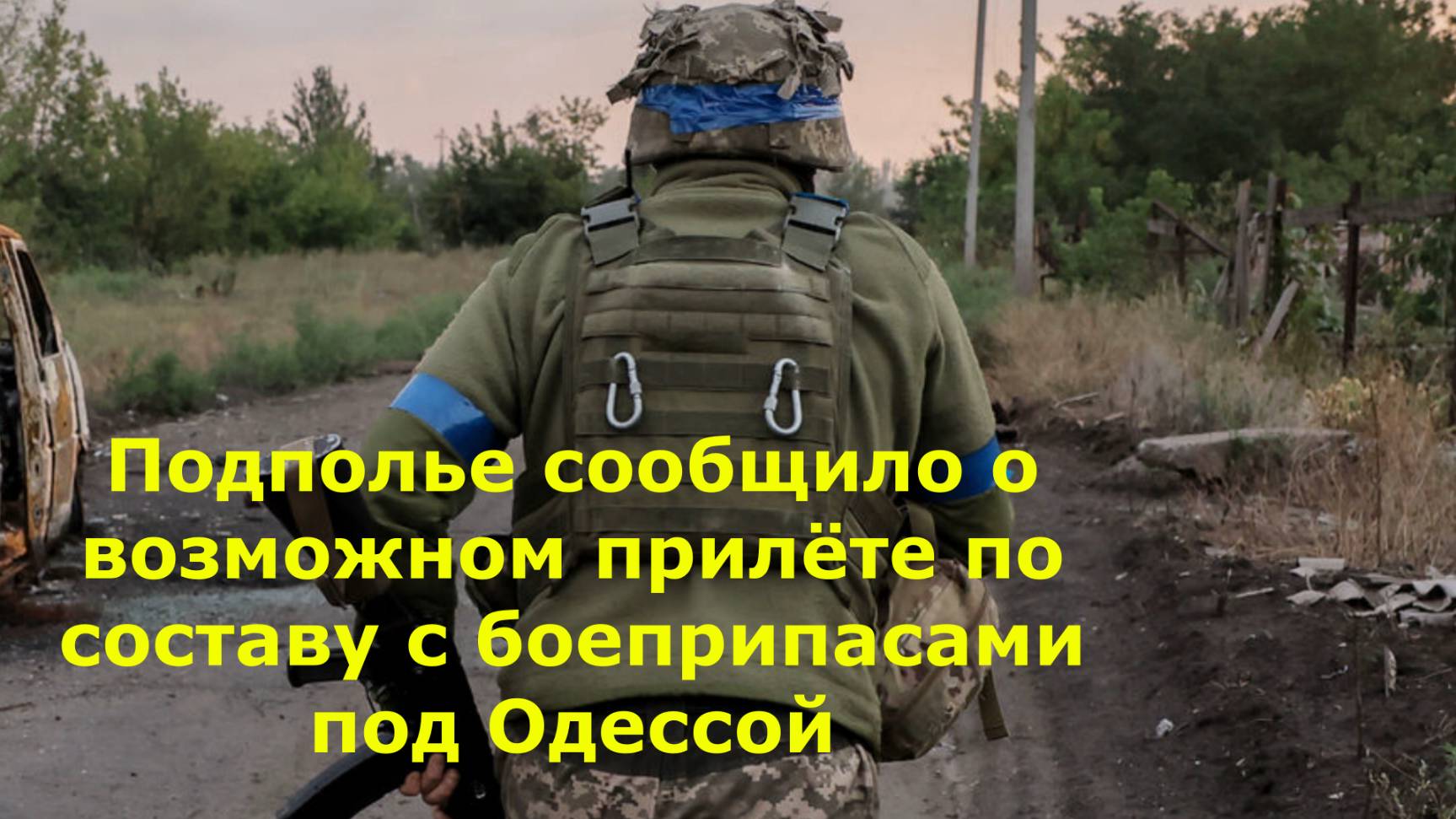 Подполье сообщило о возможном прилёте по составу с боеприпасами под Одессой